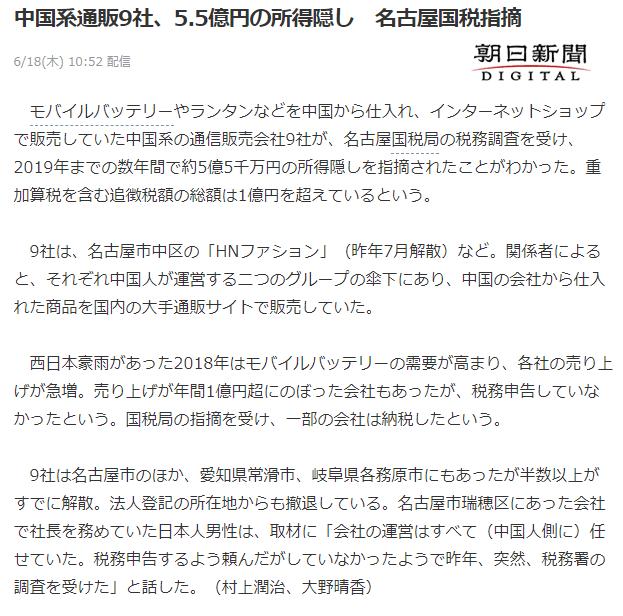 中国系通販9社、5.5億円の所得隠し　名古屋国税指摘

6/18(木) 10:52 配信

朝日新聞 DIGITAL

モバイルバッテリーやランタンなどを中国から仕入れ、インターネットショップで販売していた中国系の通信販売会社9社が、名古屋国税局の税務調査を受け、2019年までの数年間で約5億5千万円の所得隠しを指摘されたことがわかった。重加算税を含む追徴税額の総額は1億円を超えているという。

9社は、名古屋市中区の「HNファション」（昨年7月解散）など。関係者によると、それぞれ中国人が運営する二つのグループの傘下にあり、中国の会社から仕入れた商品を国内の大手通販サイトで販売していた。

西日本豪雨があった2018年はモバイルバッテリーの需要が高まり、各社の売り上げが急増。売り上げが年間1億円超にのぼった会社もあったが、税務申告していなかったという。国税局の指摘を受け、一部の会社は納税したという。

9社は名古屋市のほか、愛知県常滑市、岐阜県各務原市にもあったが半数以上がすでに解散。法人登記の所在地からも撤退している。名古屋市瑞穂区にあった会社で社長を務めていた日本人男性は、取材に「会社の運営はすべて（中国人側に）任せていた。税務申告するよう頼んだがしていなかったようで昨年、突然、税務署の調査を受けた」と話した。（村上潤治、大野晴香）